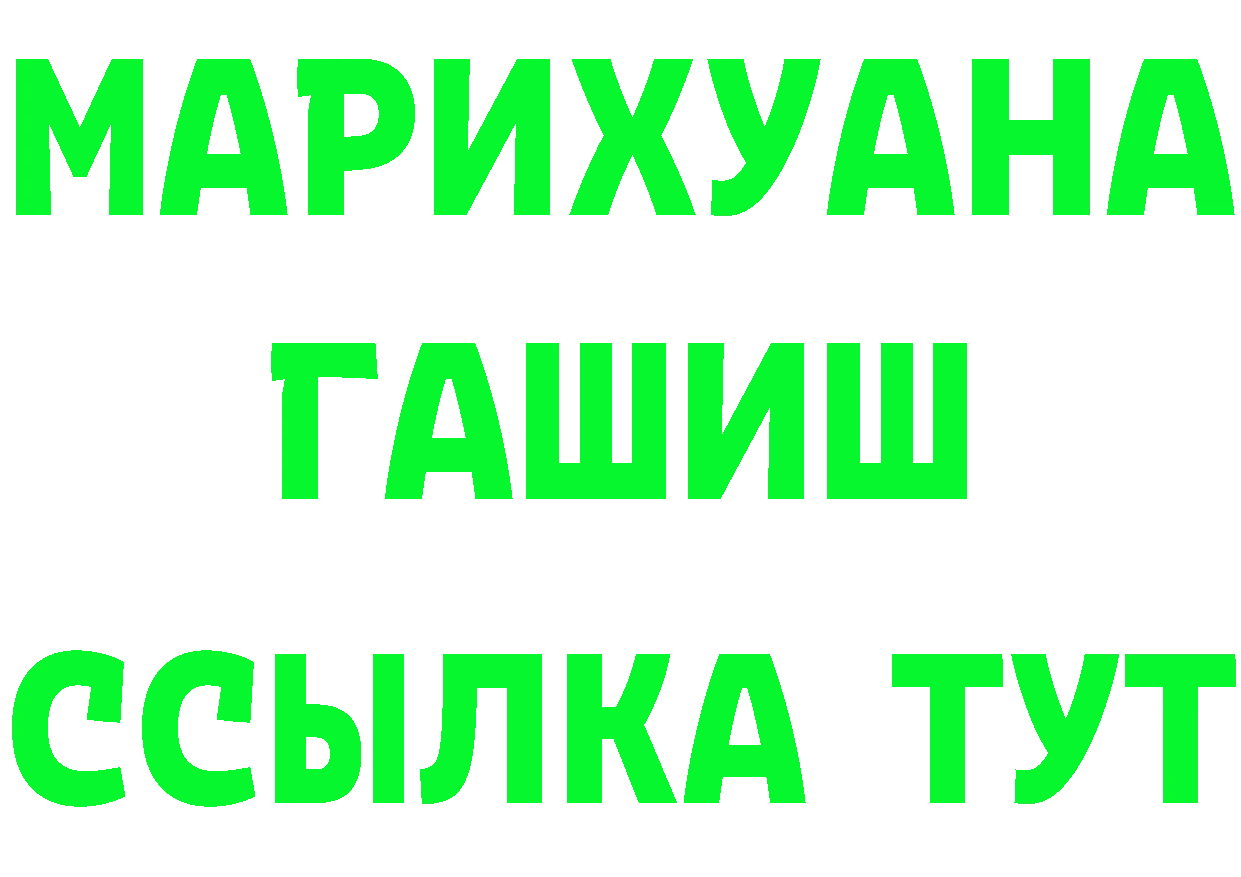 МАРИХУАНА
ГАШИШ
ССЫЛКА ТУТ